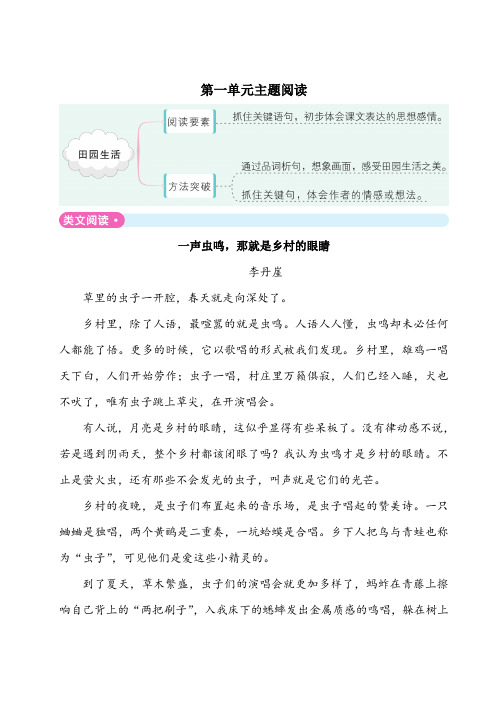 第一单元主题阅读

田园生活

阅读要素

抓住关键语句，初步体会课文表达的思想感情。

方法突破

通过品词析句，想象画面，感受田园生活之美。

抓住关键句，体会作者的情感或想法。

美文阅读

一声虫鸣，那就是乡村的眼睛

李丹崖

草里的虫子一开腔，春天就走向深处了。

乡村里，除了人语，最喧嚣的就是虫鸣。人语人人懂，虫鸣却未必任何人都能了悟。更多的时候，它以歌唱的形式被我们发现。乡村里，雄鸡一唱天下白，人们开始劳作；虫子一唱，村庄里万籁俱寂，人们已经入睡，犬也不吠了，唯有虫子跳上草尖，在开演唱会。

有人说，月亮是乡村的眼睛，这似乎显得有些呆板了。没有律动感不说，若是遇到阴雨天，整个乡村都该闭眼了吗？我认为虫鸣才是乡村的眼睛。不止是萤火虫，还有那些不会发光的虫子，叫声就是它们的光芒。

乡村的夜晚，是虫子们布置起来的音乐场，是虫子唱起的赞美诗。一只蛐蛐是独唱，两个黄鹂是二重奏，一坑蛤蟆是合唱。乡下人把鸟与青蛙也称为“虫子”，可见他们是爱这些小精灵的。

到了夏天，草木繁盛，虫子们的演唱会就更加多样了，蚂蚱在青藤上擦响自己背上的“两把刷子”，入我床下的蟋蟀发出金属质感的鸣唱，躲在树上